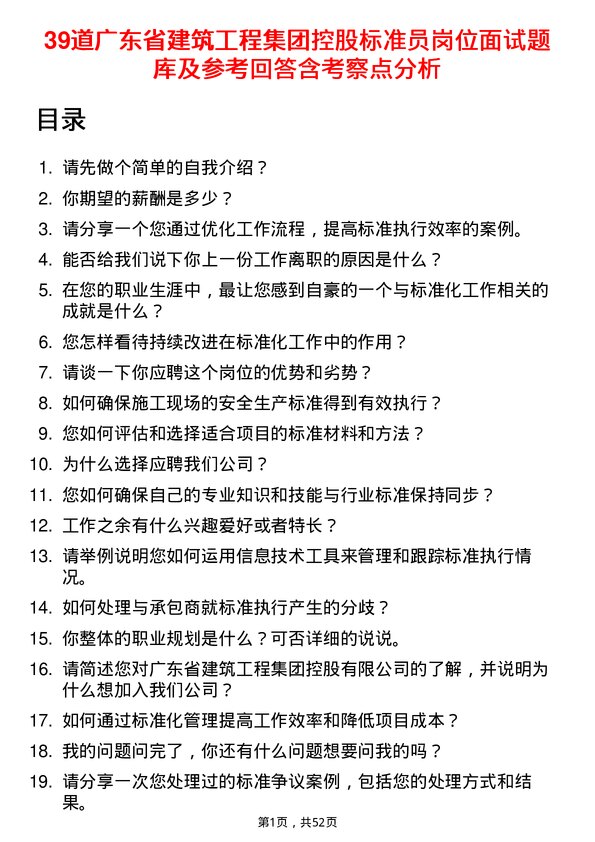 39道广东省建筑工程集团控股标准员岗位面试题库及参考回答含考察点分析

目录

1. 请先做个简单的自我介绍？
2. 你期望的薪酬是多少？
3. 请分享一个您通过优化工作流程，提高标准执行效率的案例。
4. 能否给我们说下你上一份工作离职的原因是什么？
5. 在您的职业生涯中，最让您感到自豪的一个与标准化工作相关的成就是什么？
6. 您怎样看待持续改进在标准化工作中的作用？
7. 请谈一下你应聘这个岗位的优势和劣势？
8. 如何确保施工现场的安全生产标准得到有效执行？
9. 您如何评估和选择适合项目的标准材料和方法？
10. 为什么选择应聘我们公司？
11. 您如何确保自己的专业知识和技能与行业标准保持同步？
12. 工作之余有什么兴趣爱好或者特长？
13. 请举例说明您如何运用信息技术工具来管理和跟踪标准执行情况。
14. 如何处理与承包商就标准执行产生的分歧？
15. 你整体的职业规划是什么？可否详细的说说。
16. 请简述您对广东省建筑工程集团控股有限公司的了解，并说明为什么想加入我们公司？
17. 如何通过标准化管理提高工作效率和降低项目成本？
18. 我的问题问完了，你还有什么问题想要问我的吗？
19. 请分享一次您处理过的标准争议案例，包括您的处理方式和结果。

第1页，共52页